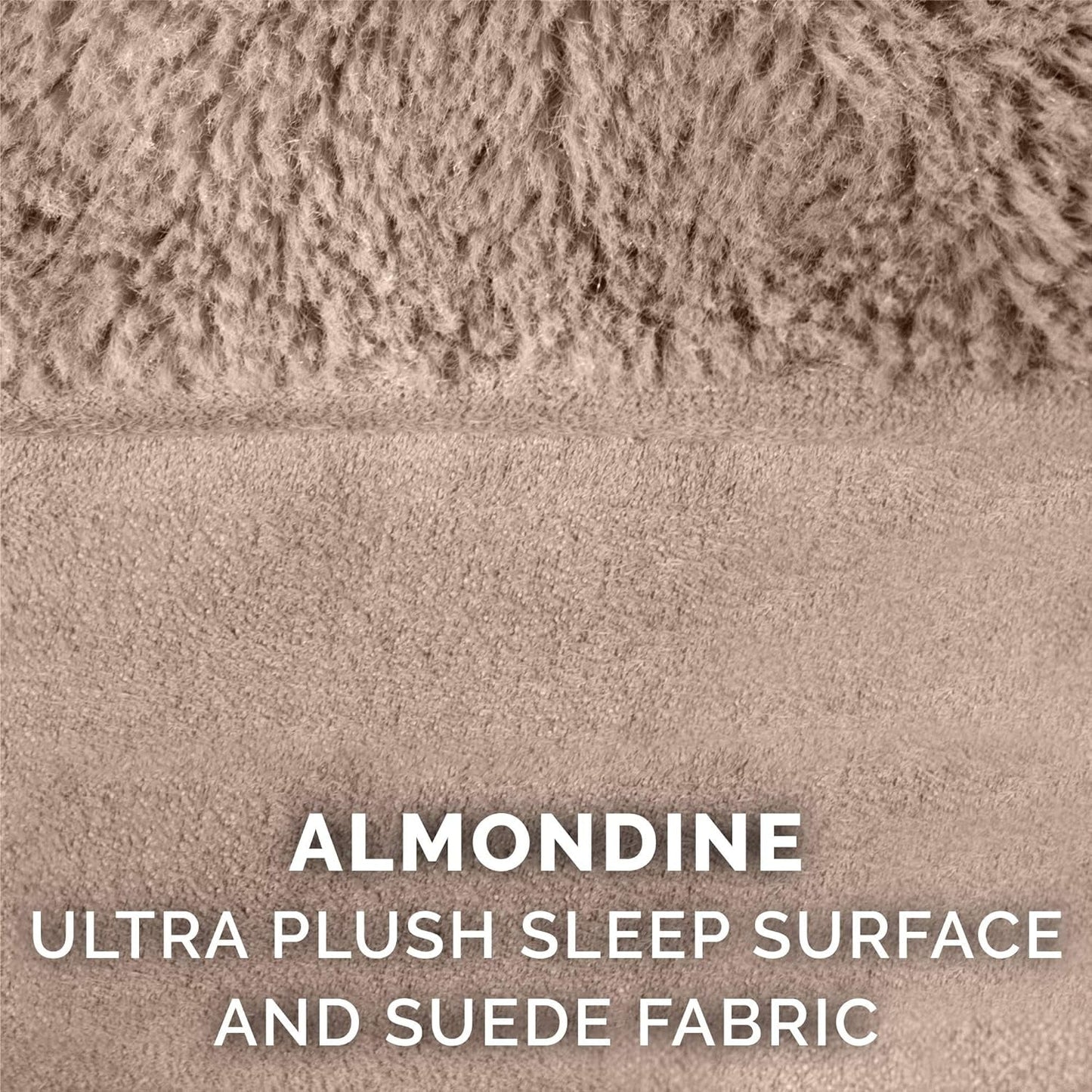 ALMONDINE
ULTRA PLUSH SLEEP SURFACE AND SUEDE FABRIC